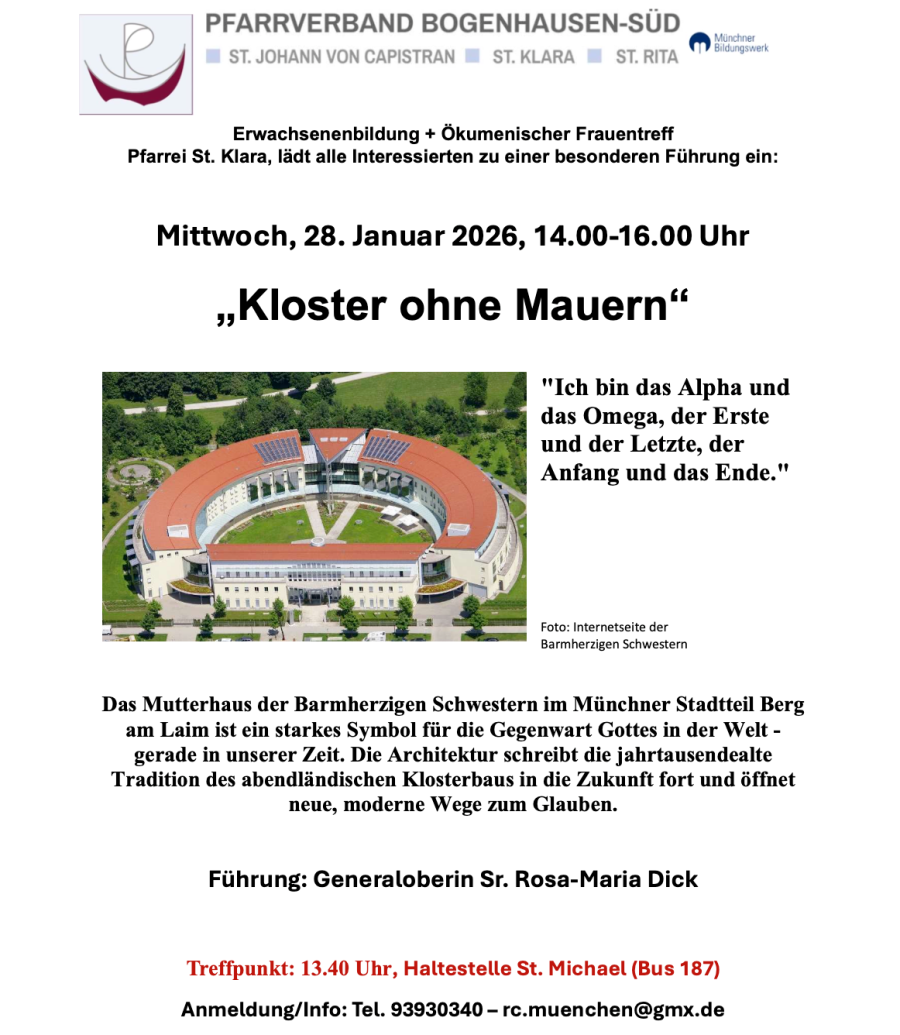 PFARRVERBAND BOGENHAUSEN-SÜD
ST. JOHANN VON CAPISTRAN ST. KLARA ST. RITA

Münchner Bildungswerk

Erwachsenenbildung + Ökumenischer Frauentreff
Pfarrei St. Klara, lädt alle Interessierten zu einer besonderen Führung ein:

Mittwoch, 28. Januar 2026, 14.00-16.00 Uhr

„Kloster ohne Mauern“

"Ich bin das Alpha und das Omega, der Erste und der Letzte, der Anfang und das Ende."

Foto: Internetseite der Barmherzigen Schwestern

Das Mutterhaus der Barmherzigen Schwestern im Münchner Stadtteil Berg am Laim ist ein starkes Symbol für die Gegenwart Gottes in der Welt - gerade in unserer Zeit. Die Architektur schreibt die jahrtausendealte Tradition des abendländischen Klosterbaus in die Zukunft fort und öffnet neue, moderne Wege zum Glauben.

Führung: Generaloberin Sr. Rosa-Maria Dick

Treffpunkt: 13.40 Uhr, Haltestelle St. Michael (Bus 187)

Anmeldung/Info: Tel. 93930340 – rc.muenchen@gmx.de